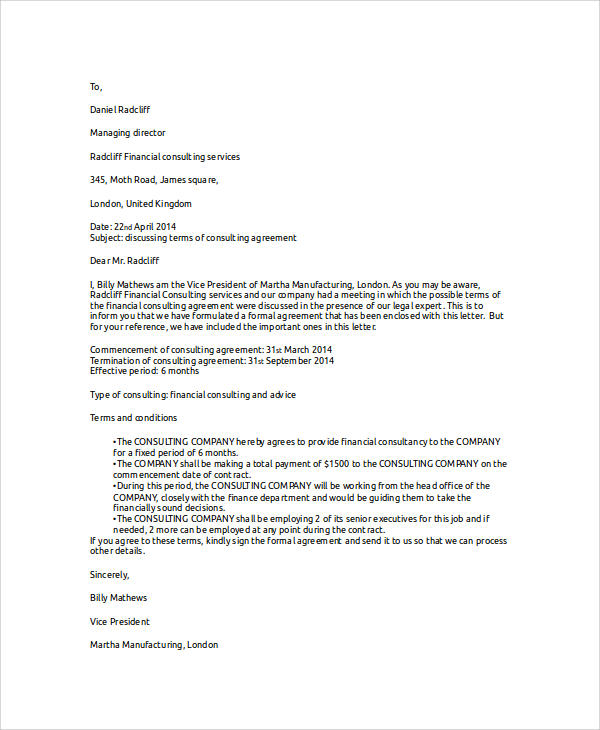 To,

Daniel Radcliff

Managing director

Radcliff Financial consulting services

345, Moth Road, James square,

London, United Kingdom

Date: 22nd April 2014
Subject: discussing terms of consulting agreement

Dear Mr. Radcliff

I, Billy Mathews am the Vice President of Martha Manufacturing, London. As you may be aware, Radcliff Financial Consulting services and our company had a meeting in which the possible terms of the financial consulting agreement were discussed in the presence of our legal expert. This is to inform you that we have formulated a formal agreement that has been enclosed with this letter. But for your reference, we have included the important ones in this letter.

Commencement of consulting agreement: 31st March 2014
Termination of consulting agreement: 31st September 2014
Effective period: 6 months

Type of consulting: financial consulting and advice

Terms and conditions

•The CONSULTING COMPANY hereby agrees to provide financial consultancy to the COMPANY for a fixed period of 6 months.
•The COMPANY shall be making a total payment of $1500 to the CONSULTING COMPANY on the commencement date of contract.
•During this period, the CONSULTING COMPANY will be working from the head office of the COMPANY, closely with the finance department and would be guiding them to take the financially sound decisions.
•The CONSULTING COMPANY shall be employing 2 of its senior executives for this job and if needed, 2 more can be employed at any point during the contract.
If you agree to these terms, kindly sign the formal agreement and send it to us so that we can process other details.

Sincerely,

Billy Mathews

Vice President

Martha Manufacturing, London